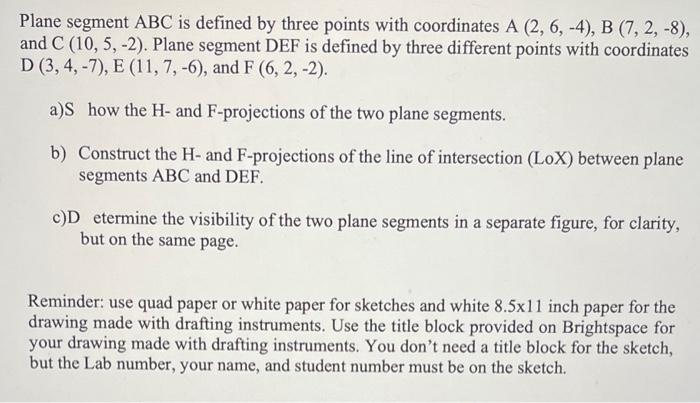 Plane segment ABC is defined by three points with coordinates A (2, 6, -4), B (7, 2, -8), and C (10, 5, -2). Plane segment DEF is defined by three different points with coordinates D (3, 4, -7), E (11, 7, -6), and F (6, 2, -2).

a)S how the H- and F-projections of the two plane segments.

b) Construct the H- and F-projections of the line of intersection (LoX) between plane segments ABC and DEF.

c)D etermine the visibility of the two plane segments in a separate figure, for clarity, but on the same page.

Reminder: use quad paper or white paper for sketches and white 8.5x11 inch paper for the drawing made with drafting instruments. Use the title block provided on Brightspace for your drawing made with drafting instruments. You don't need a title block for the sketch, but the Lab number, your name, and student number must be on the sketch.